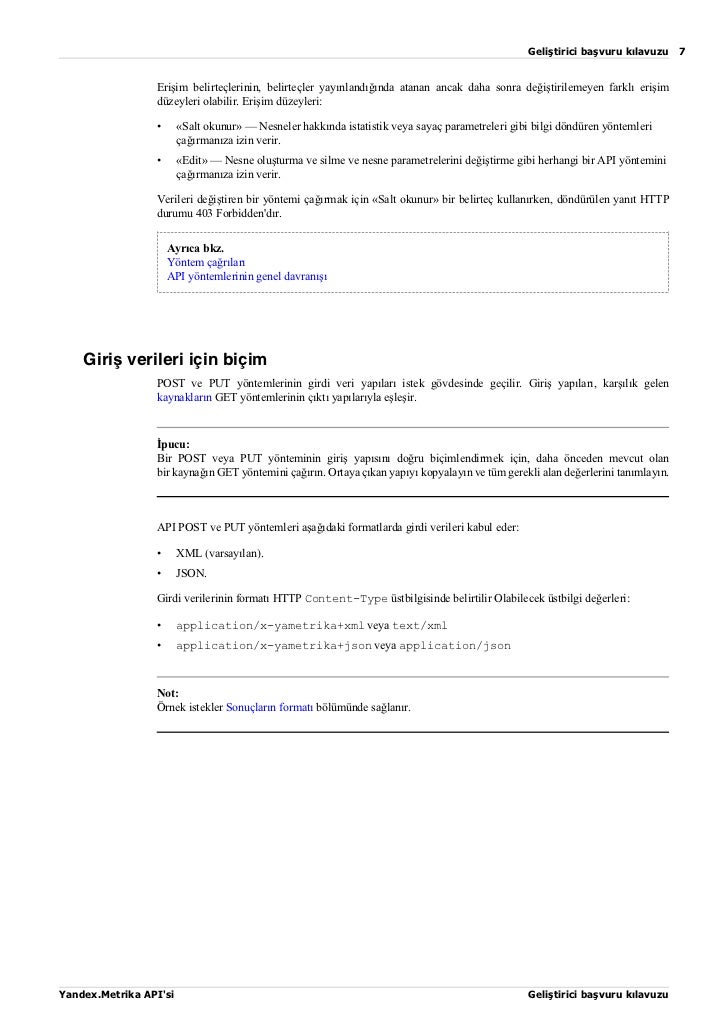 Geliştirici başvuru kılavuzu 7

Erişim belirteçlerinin, belirteçler yayınlandığında atanan ancak daha sonra değiştirilemeyen farklı erişim düzeyleri olabilir. Erişim düzeyleri:

• «Salt okunur» — Nesneler hakkında istatistik veya sayaç parametreleri gibi bilgi döndüren yöntemleri çağırmanıza izin verir.
• «Edit» — Nesne oluşturma ve silme ve nesne parametrelerini değiştirme gibi herhangi bir API yöntemini çağırmanıza izin verir.

Verileri değiştiren bir yöntemi çağırmak için «Salt okunur» bir belirteç kullanırken, döndürülen yanıt HTTP durumu 403 Forbidden'dır.

Ayrıca bkz.
Yöntem çağrıları
API yöntemlerinin genel davranışı

Giriş verileri için biçim

POST ve PUT yöntemlerinin girdi veri yapıları istek gövdesinde geçilir. Giriş yapıları, karşılık gelen kaynakların GET yöntemlerinin çıktı yapılarıyla eşleşir.

İpucu:
Bir POST veya PUT yönteminin giriş yapısını doğru biçimlendirmek için, daha önceden mevcut olan bir kaynağın GET yöntemini çağırın. Ortaya çıkan yapıyı kopyalayın ve tüm gerekli alan değerlerini tanımlayın.

API POST ve PUT yöntemleri aşağıdaki formatlarda girdi verileri kabul eder:

• XML (varsayılan).
• JSON.

Girdi verilerinin formatı HTTP Content-Type üstbilgisinde belirtilir Olabilecek üstbilgi değerleri:

• application/x-yametrika+xml veya text/xml
• application/x-yametrika+json veya application/json

Not:
Örnek istekler Sonuçların formatı bölümünde sağlanır.

Yandex.Metrika API'si Geliştirici başvuru kılavuzu